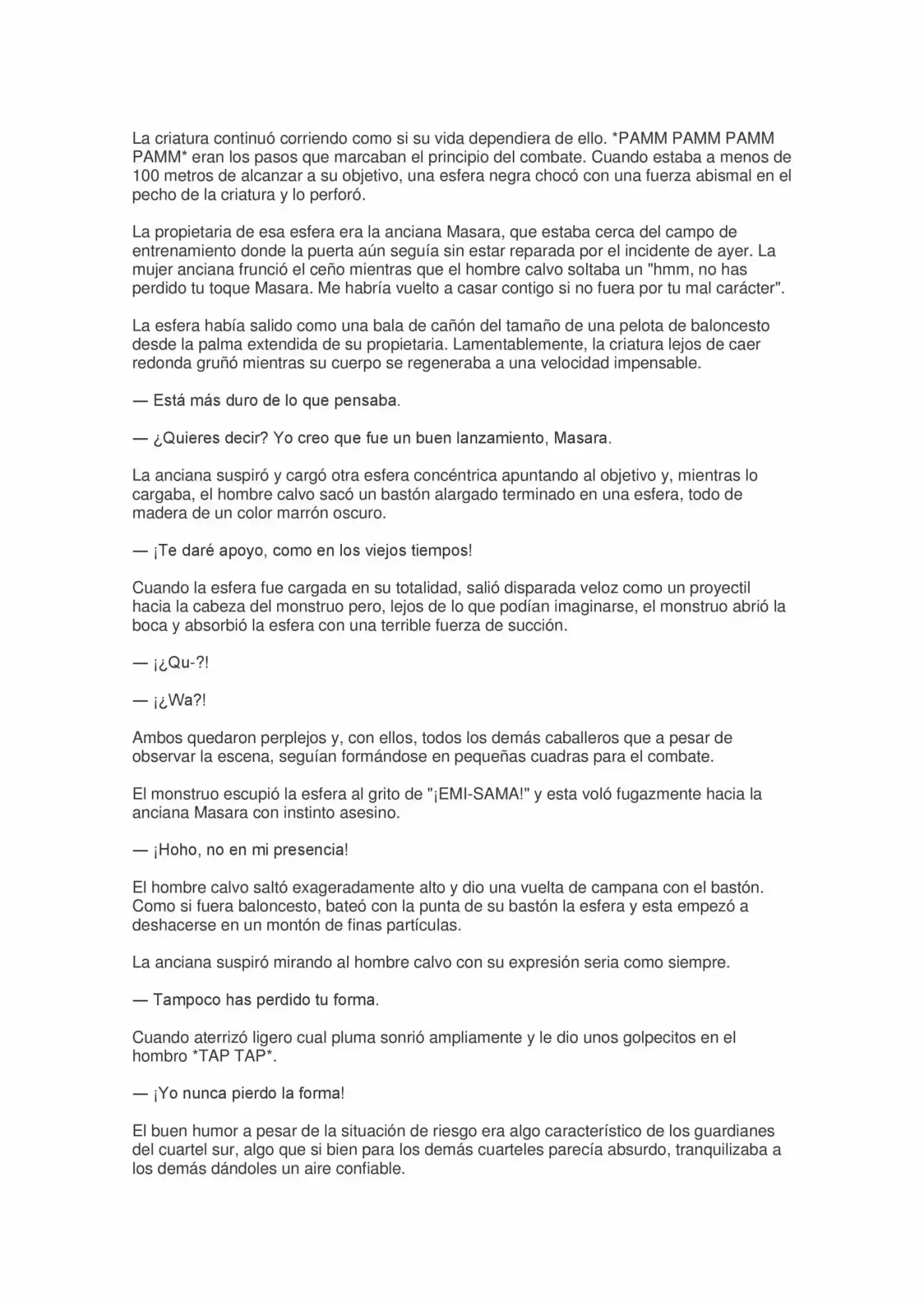 La criatura continuó corriendo como si su vida dependiera de ello. *PAMM PAMM PAMM PAMM* eran los pasos que marcaban el principio del combate. Cuando estaba a menos de 100 metros de alcanzar a su objetivo, una esfera negra chocó con una fuerza abismal en el pecho de la criatura y lo perforó.

La propietaria de esa esfera era la anciana Masara, que estaba cerca del campo de entrenamiento donde la puerta aún seguía sin estar reparada por el incidente de ayer. La mujer anciana frunció el ceño mientras que el hombre calvo soltaba un "hmm, no has perdido tu toque Masara. Me habría vuelto a casar contigo si no fuera por tu mal carácter".

La esfera había salido como una bala de cañón del tamaño de una pelota de baloncesto desde la palma extendida de su propietaria. Lamentablemente, la criatura lejos de caer redonda gruñó mientras su cuerpo se regeneraba a una velocidad impensable.

— Está más duro de lo que pensaba.

— ¿Quieres decir? Yo creo que fue un buen lanzamiento, Masara.

La anciana suspiró y cargó otra esfera concéntrica apuntando al objetivo y, mientras lo cargaba, el hombre calvo sacó un bastón alargado terminado en una esfera, todo de madera de un color marrón oscuro.

— ¡Te daré apoyo, como en los viejos tiempos!

Cuando la esfera fue cargada en su totalidad, salió disparada veloz como un proyectil hacia la cabeza del monstruo pero, lejos de lo que podían imaginarse, el monstruo abrió la boca y absorbió la esfera con una terrible fuerza de succión.

— ¡¿Qu-?!

— ¡¿Wa?!

Ambos quedaron perplejos y, con ellos, todos los demás caballeros que a pesar de observar la escena, seguían formándose en pequeñas cuadras para el combate.

El monstruo escupió la esfera al grito de "¡EMI-SAMA!" y esta voló fugazmente hacia la anciana Masara con instinto asesino.

— ¡Hoho, no en mi presencia!

El hombre calvo saltó exageradamente alto y dio una vuelta de campana con el bastón. Como si fuera baloncesto, bateó con la punta de su bastón la esfera y esta empezó a deshacerse en un montón de finas partículas.

La anciana suspiró mirando al hombre calvo con su expresión seria como siempre.

— Tampoco has perdido tu forma.

Cuando aterrizó ligero cual pluma sonrió ampliamente y le dio unos golpecitos en el hombro *TAP TAP*.

— ¡Yo nunca pierdo la forma!

El buen humor a pesar de la situación de riesgo era algo característico de los guardianes del cuartel sur, algo que si bien para los demás cuarteles parecía absurdo, tranquilizaba a los demás dándoles un aire confiable.